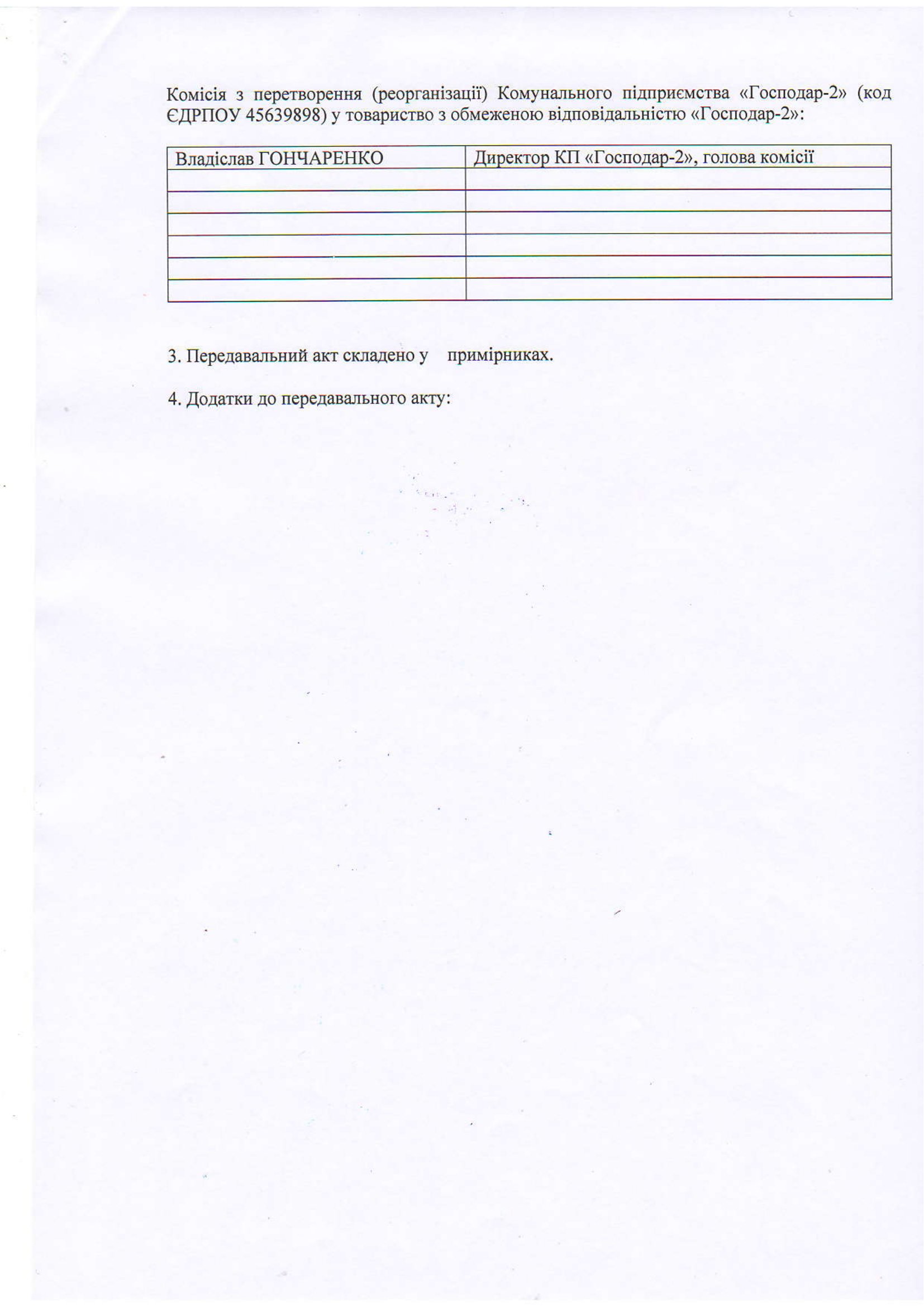 Комісія з перетворення (реорганізації) Комунального підприємства «Господар-2» (код ЄДРПОУ 45639898) у товариство з обмеженою відповідальністю «Господар-2»:

| Владіслав ГОНЧАРЕНКО | Директор КП «Господар-2», голова комісії |
|---|---|
| | |
| | |
| | |
| | |
| | |
| | |

3. Передавальний акт складено у примірниках.

4. Додатки до передавального акту: